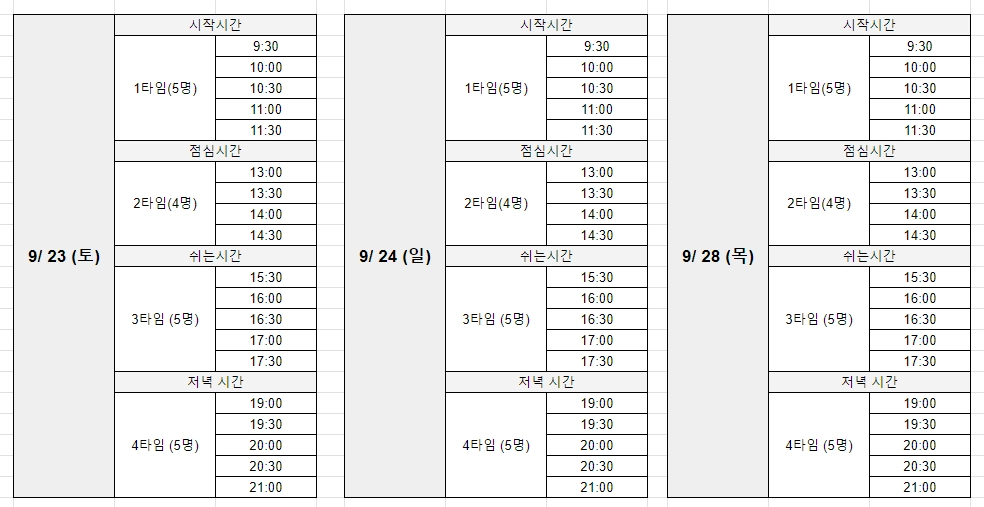 | 9/ 23 (토) | 시작시간 | |
|---|---|---|
| | 1타임(5명) | 9:30 |
| | | 10:00 |
| | | 10:30 |
| | | 11:00 |
| | | 11:30 |
| | 점심시간 | |
| | 2타임(4명) | 13:00 |
| | | 13:30 |
| | | 14:00 |
| | | 14:30 |
| | 쉬는시간 | |
| | 3타임 (5명) | 15:30 |
| | | 16:00 |
| | | 16:30 |
| | | 17:00 |
| | | 17:30 |
| | 저녁 시간 | |
| | 4타임 (5명) | 19:00 |
| | | 19:30 |
| | | 20:00 |
| | | 20:30 |
| | | 21:00 |

| 9/ 24 (일) | 시작시간 | |
|---|---|---|
| | 1타임(5명) | 9:30 |
| | | 10:00 |
| | | 10:30 |
| | | 11:00 |
| | | 11:30 |
| | 점심시간 | |
| | 2타임(4명) | 13:00 |
| | | 13:30 |
| | | 14:00 |
| | | 14:30 |
| | 쉬는시간 | |
| | 3타임 (5명) | 15:30 |
| | | 16:00 |
| | | 16:30 |
| | | 17:00 |
| | | 17:30 |
| | 저녁 시간 | |
| | 4타임 (5명) | 19:00 |
| | | 19:30 |
| | | 20:00 |
| | | 20:30 |
| | | 21:00 |

| 9/ 28 (목) | 시작시간 | |
|---|---|---|
| | 1타임(5명) | 9:30 |
| | | 10:00 |
| | | 10:30 |
| | | 11:00 |
| | | 11:30 |
| | 점심시간 | |
| | 2타임(4명) | 13:00 |
| | | 13:30 |
| | | 14:00 |
| | | 14:30 |
| | 쉬는시간 | |
| | 3타임 (5명) | 15:30 |
| | | 16:00 |
| | | 16:30 |
| | | 17:00 |
| | | 17:30 |
| | 저녁 시간 | |
| | 4타임 (5명) | 19:00 |
| | | 19:30 |
| | | 20:00 |
| | | 20:30 |
| | | 21:00 |